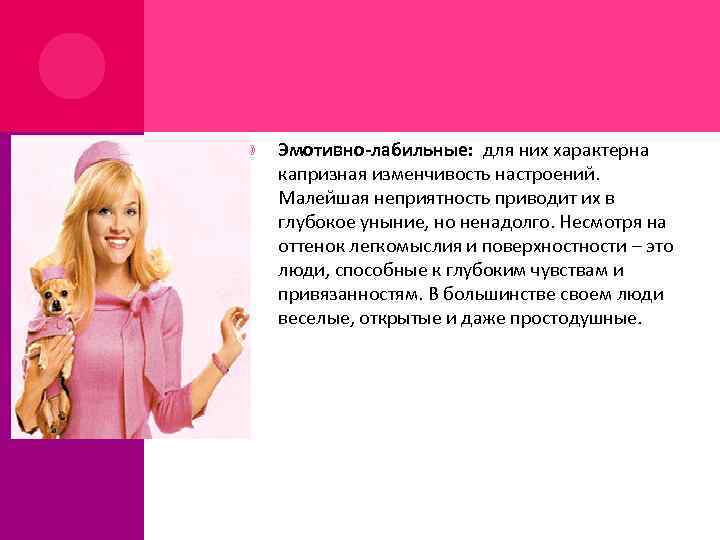 Эмотивно-лабильные: для них характерна капризная изменчивость настроений. Малейшая неприятность приводит их в глубокое уныние, но ненадолго. Несмотря на оттенок легкомыслия и поверхностности – это люди, способные к глубоким чувствам и привязанностям. В большинстве своем люди веселые, открытые и даже простодушные.